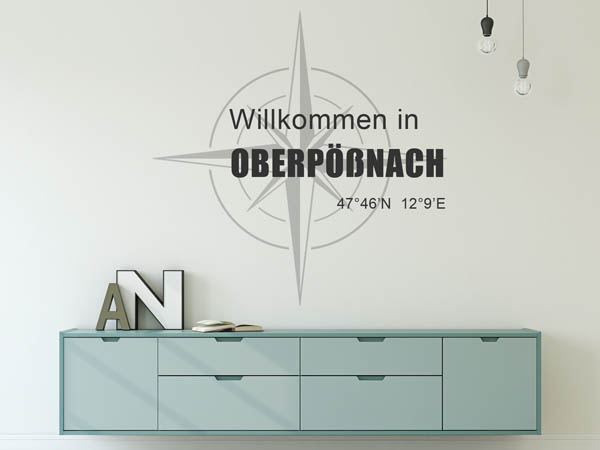 Willkommen in
OBERPÖßNACH
47°46'N 12°9'E

AN